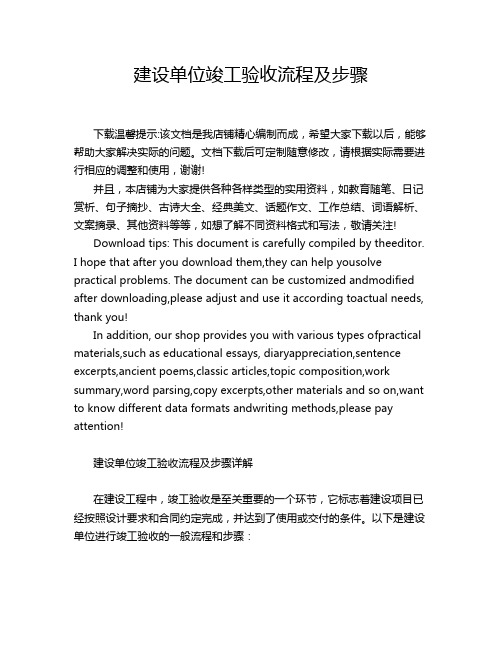 建设单位竣工验收流程及步骤

下载温馨提示:该文档是我店铺精心编制而成，希望大家下载以后，能够帮助大家解决实际的问题。文档下载后可定制随意修改，请根据实际需要进行相应的调整和使用，谢谢!

并且，本店铺为大家提供各种各样类型的实用资料，如教育随笔、日记赏析、句子摘抄、古诗大全、经典美文、话题作文、工作总结、词语解析、文案摘录、其他资料等等，如想了解不同资料格式和写法，敬请关注!

Download tips: This document is carefully compiled by theeditor. I hope that after you download them,they can help yousolve practical problems. The document can be customized andmodified after downloading,please adjust and use it according toactual needs, thank you!

In addition, our shop provides you with various types ofpractical materials,such as educational essays, diaryappreciation,sentence excerpts,ancient poems,classic articles,topic composition,work summary,word parsing,copy excerpts,other materials and so on,want to know different data formats andwriting methods,please pay attention!

建设单位竣工验收流程及步骤详解

在建设工程中，竣工验收是至关重要的一个环节，它标志着建设项目已经按照设计要求和合同约定完成，并达到了使用或交付的条件。以下是建设单位进行竣工验收的一般流程和步骤：